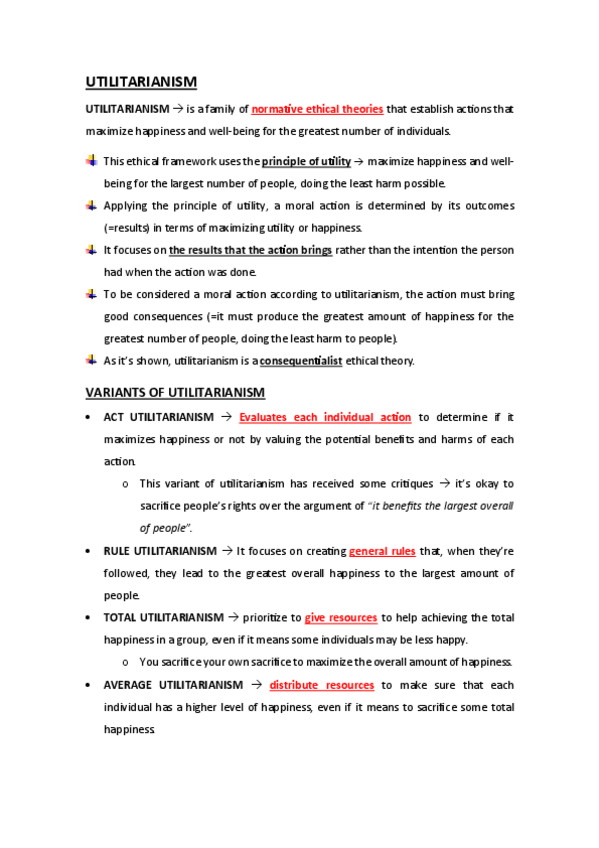 UTILITARIANISM

UTILITARIANISM → is a family of normative ethical theories that establish actions that maximize happiness and well-being for the greatest number of individuals.

This ethical framework uses the principle of utility → maximize happiness and well-being for the largest number of people, doing the least harm possible.

Applying the principle of utility, a moral action is determined by its outcomes (=results) in terms of maximizing utility or happiness.

It focuses on the results that the action brings rather than the intention the person had when the action was done.

To be considered a moral action according to utilitarianism, the action must bring good consequences (=it must produce the greatest amount of happiness for the greatest number of people, doing the least harm to people).

As it's shown, utilitarianism is a consequentialist ethical theory.

VARIANTS OF UTILITARIANISM

• ACT UTILITARIANISM → Evaluates each individual action to determine if it maximizes happiness or not by valuing the potential benefits and harms of each action.

o This variant of utilitarianism has received some critiques → it's okay to sacrifice people's rights over the argument of "it benefits the largest overall of people".

• RULE UTILITARIANISM → It focuses on creating general rules that, when they're followed, they lead to the greatest overall happiness to the largest amount of people.

• TOTAL UTILITARIANISM → prioritize to give resources to help achieving the total happiness in a group, even if it means some individuals may be less happy.

o You sacrifice your own sacrifice to maximize the overall amount of happiness.

• AVERAGE UTILITARIANISM → distribute resources to make sure that each individual has a higher level of happiness, even if it means to sacrifice some total happiness.